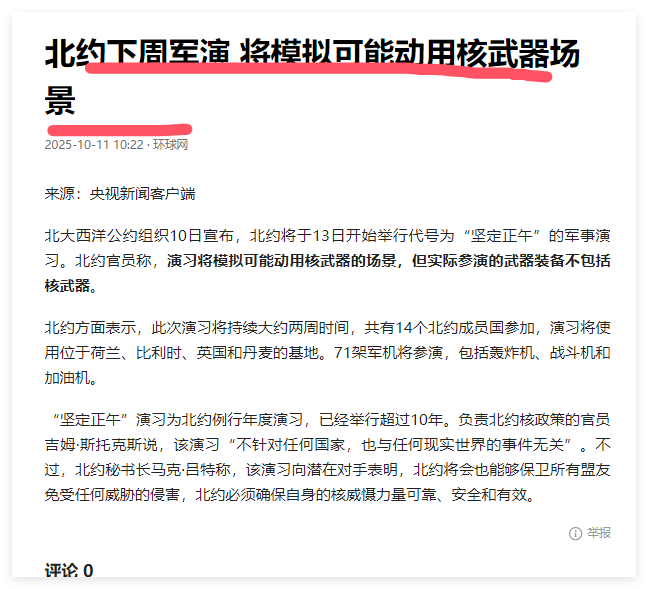 北约下周军演 将模拟可能动用核武器场景

2025-10-11 10:22 · 环球网

来源：央视新闻客户端

北大西洋公约组织10日宣布，北约将于13日开始举行代号为“坚定正午”的军事演习。北约官员称，演习将模拟可能动用核武器的场景，但实际参演的武器装备不包括核武器。

北约方面表示，此次演习将持续大约两周时间，共有14个北约成员国参加，演习将使用位于荷兰、比利时、英国和丹麦的基地。71架军机将参演，包括轰炸机、战斗机和加油机。

“坚定正午”演习为北约例行年度演习，已经举行超过10年。负责北约核政策的官员吉姆·斯托克斯说，该演习“不针对任何国家，也与任何现实世界的事件无关”。不过，北约秘书长马克·吕特称，该演习向潜在对手表明，北约将会也能够保卫所有盟友免受任何威胁的侵害，北约必须确保自身的核威慑力量可靠、安全和有效。

举报

评论 0